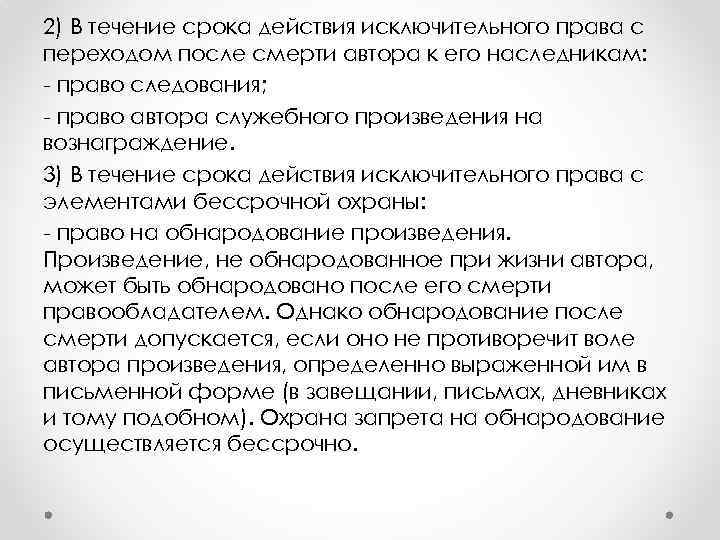 2) В течение срока действия исключительного права с переходом после смерти автора к его наследникам:

- право следования;

- право автора служебного произведения на вознаграждение.

3) В течение срока действия исключительного права с элементами бессрочной охраны:

- право на обнародование произведения. Произведение, не обнародованное при жизни автора, может быть обнародовано после его смерти правообладателем. Однако обнародование после смерти допускается, если оно не противоречит воле автора произведения, определенно выраженной им в письменной форме (в завещании, письмах, дневниках и тому подобном). Охрана запрета на обнародование осуществляется бессрочно.